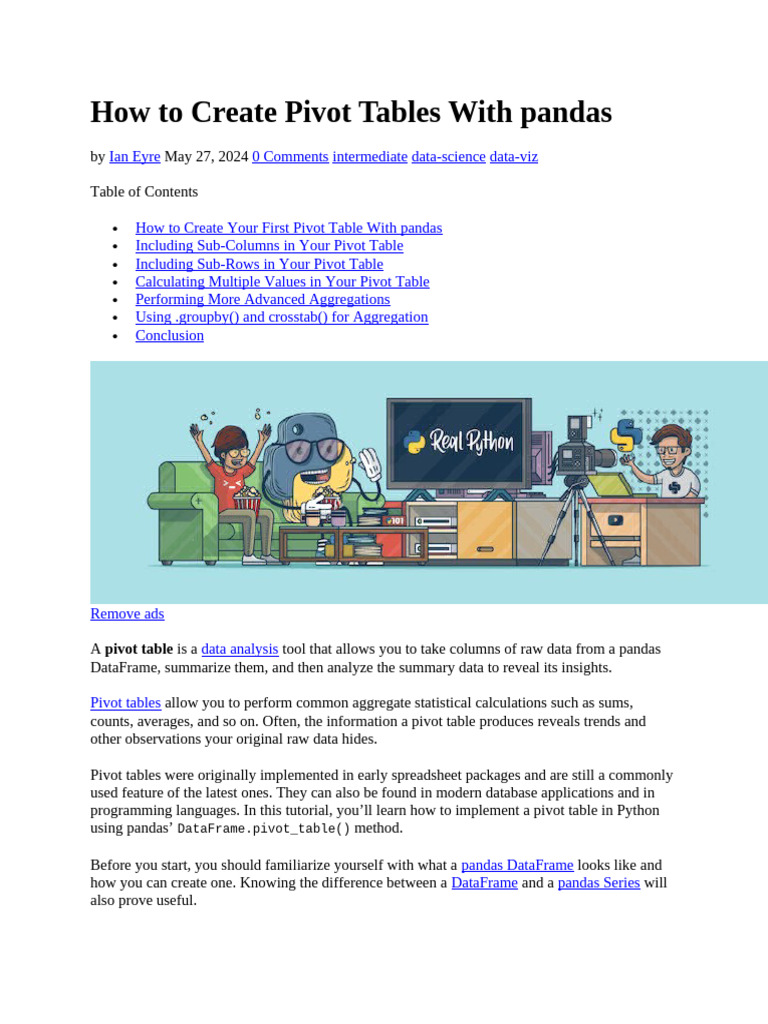 How to Create Pivot Tables With pandas

by Ian Eyre May 27, 2024 0 Comments intermediate data-science data-viz

Table of Contents

• How to Create Your First Pivot Table With pandas
• Including Sub-Columns in Your Pivot Table
• Including Sub-Rows in Your Pivot Table
• Calculating Multiple Values in Your Pivot Table
• Performing More Advanced Aggregations
• Using .groupby() and crosstab() for Aggregation
• Conclusion

Real Python

Remove ads

A pivot table is a data analysis tool that allows you to take columns of raw data from a pandas DataFrame, summarize them, and then analyze the summary data to reveal its insights.

Pivot tables allow you to perform common aggregate statistical calculations such as sums, counts, averages, and so on. Often, the information a pivot table produces reveals trends and other observations your original raw data hides.

Pivot tables were originally implemented in early spreadsheet packages and are still a commonly used feature of the latest ones. They can also be found in modern database applications and in programming languages. In this tutorial, you'll learn how to implement a pivot table in Python using pandas' DataFrame.pivot_table() method.

Before you start, you should familiarize yourself with what a pandas DataFrame looks like and how you can create one. Knowing the difference between a DataFrame and a pandas Series will also prove useful.